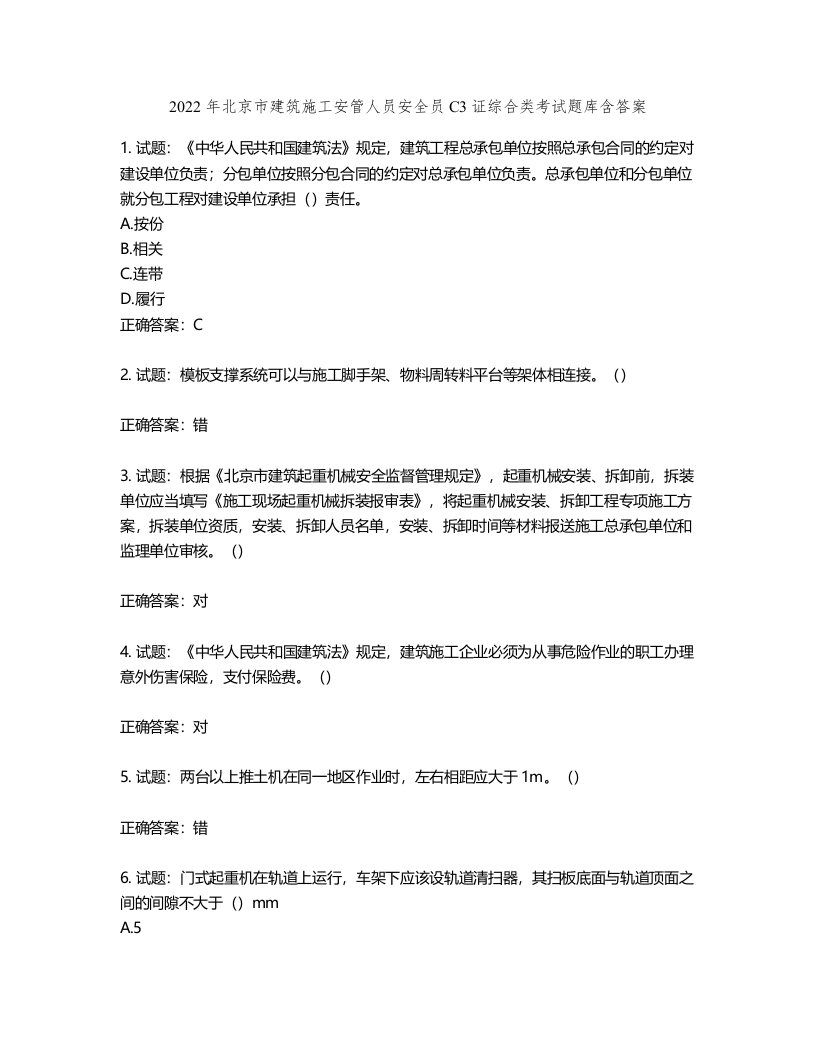 2022年北京市建筑施工安管人员安全员C3证综合类考试题库含答案

1. 试题：《中华人民共和国建筑法》规定，建筑工程总承包单位按照总承包合同的约定对建设单位负责；分包单位按照分包合同的约定对总承包单位负责。总承包单位和分包单位就分包工程对建设单位承担（）责任。
A.按份
B.相关
C.连带
D.履行
正确答案：C

2. 试题：模板支撑系统可以与施工脚手架、物料周转料平台等架体相连接。（）

正确答案：错

3. 试题：根据《北京市建筑起重机械安全监督管理规定》，起重机械安装、拆卸前，拆装单位应当填写《施工现场起重机械拆装报审表》，将起重机械安装、拆卸工程专项施工方案，拆装单位资质，安装、拆卸人员名单，安装、拆卸时间等材料报送施工总承包单位和监理单位审核。（）

正确答案：对

4. 试题：《中华人民共和国建筑法》规定，建筑施工企业必须为从事危险作业的职工办理意外伤害保险，支付保险费。（）

正确答案：对

5. 试题：两台以上推土机在同一地区作业时，左右相距应大于1m。（）

正确答案：错

6. 试题：门式起重机在轨道上运行，车架下应该设轨道清扫器，其扫板底面与轨道顶面之间的间隙不大于（）mm
A.5